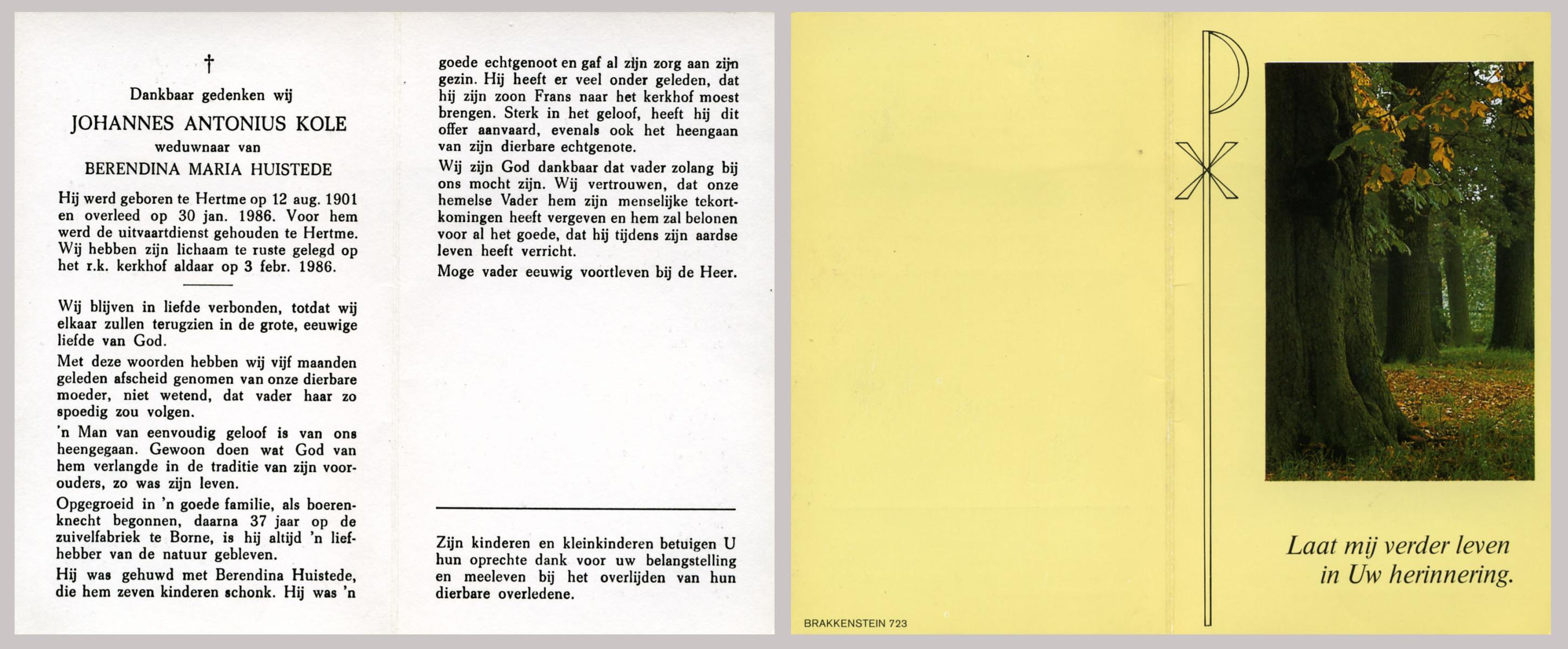 †

Dankbaar gedenken wij

JOHANNES ANTONIUS KOLE

weduwnaar van

BERENDINA MARIA HUISTEDE

Hij werd geboren te Hertme op 12 aug. 1901 en overleed op 30 jan. 1986. Voor hem werd de uitvaartdienst gehouden te Hertme. Wij hebben zijn lichaam te ruste gelegd op het r.k. kerkhof aldaar op 3 febr. 1986.

Wij blijven in liefde verbonden, totdat wij elkaar zullen terugzien in de grote, eeuwige liefde van God.

Met deze woorden hebben wij vijf maanden geleden afscheid genomen van onze dierbare moeder, niet wetend, dat vader haar zo spoedig zou volgen.

'n Man van eenvoudig geloof is van ons heengegaan. Gewoon doen wat God van hem verlangde in de traditie van zijn voorouders, zo was zijn leven.

Opgegroeid in 'n goede familie, als boerenknecht begonnen, daarna 37 jaar op de zuivelfabriek te Borne, is hij altijd 'n liefhebber van de natuur gebleven.

Hij was gehuwd met Berendina Huistede, die hem zeven kinderen schonk. Hij was 'n goede echtgenoot en gaf al zijn zorg aan zijn gezin. Hij heeft er veel onder geleden, dat hij zijn zoon Frans naar het kerkhof moest brengen. Sterk in het geloof, heeft hij dit offer aanvaard, evenals ook het heengaan van zijn dierbare echtgenote.

Wij zijn God dankbaar dat vader zolang bij ons mocht zijn. Wij vertrouwen, dat onze hemelse Vader hem zijn menselijke tekortkomingen heeft vergeven en hem zal belonen voor al het goede, dat hij tijdens zijn aardse leven heeft verricht.

Moge vader eeuwig voortleven bij de Heer.

Zijn kinderen en kleinkinderen betuigen U hun oprechte dank voor uw belangstelling en meeleven bij het overlijden van hun dierbare overledene.

BRAKKENSTEIN 723

Laat mij verder leven in Uw herinnering.